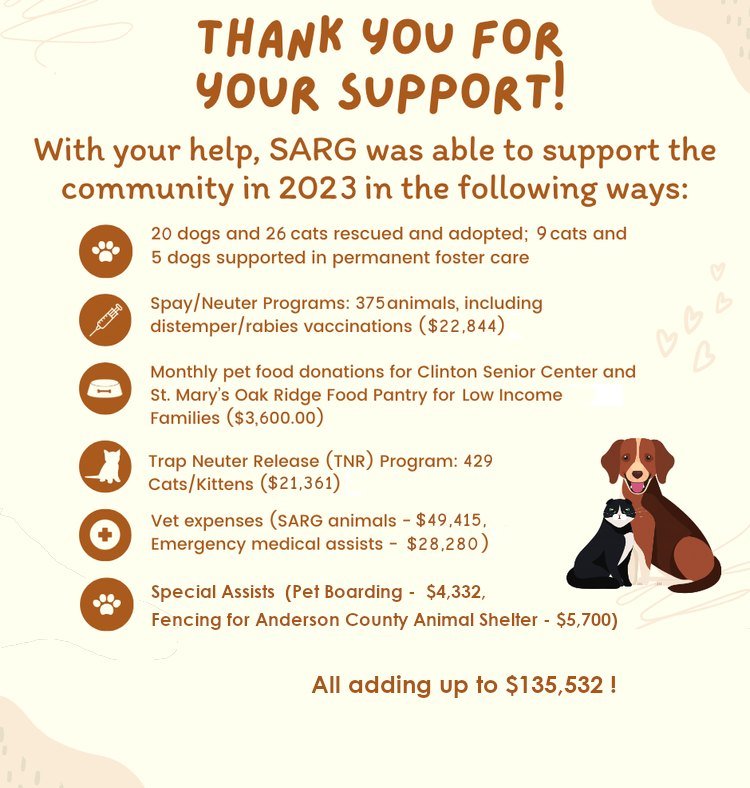 THANK YOU FOR YOUR SUPPORT!

With your help, SARG was able to support the community in 2023 in the following ways:

20 dogs and 26 cats rescued and adopted; 9 cats and 5 dogs supported in permanent foster care

Spay/Neuter Programs: 375 animals, including distemper/rabies vaccinations ($22,844)

Monthly pet food donations for Clinton Senior Center and St. Mary's Oak Ridge Food Pantry for Low Income Families ($3,600.00)

Trap Neuter Release (TNR) Program: 429 Cats/Kittens ($21,361)

Vet expenses (SARG animals - $49,415, Emergency medical assists - $28,280)

Special Assists (Pet Boarding - $4,332, Fencing for Anderson County Animal Shelter - $5,700)

All adding up to $135,532 !